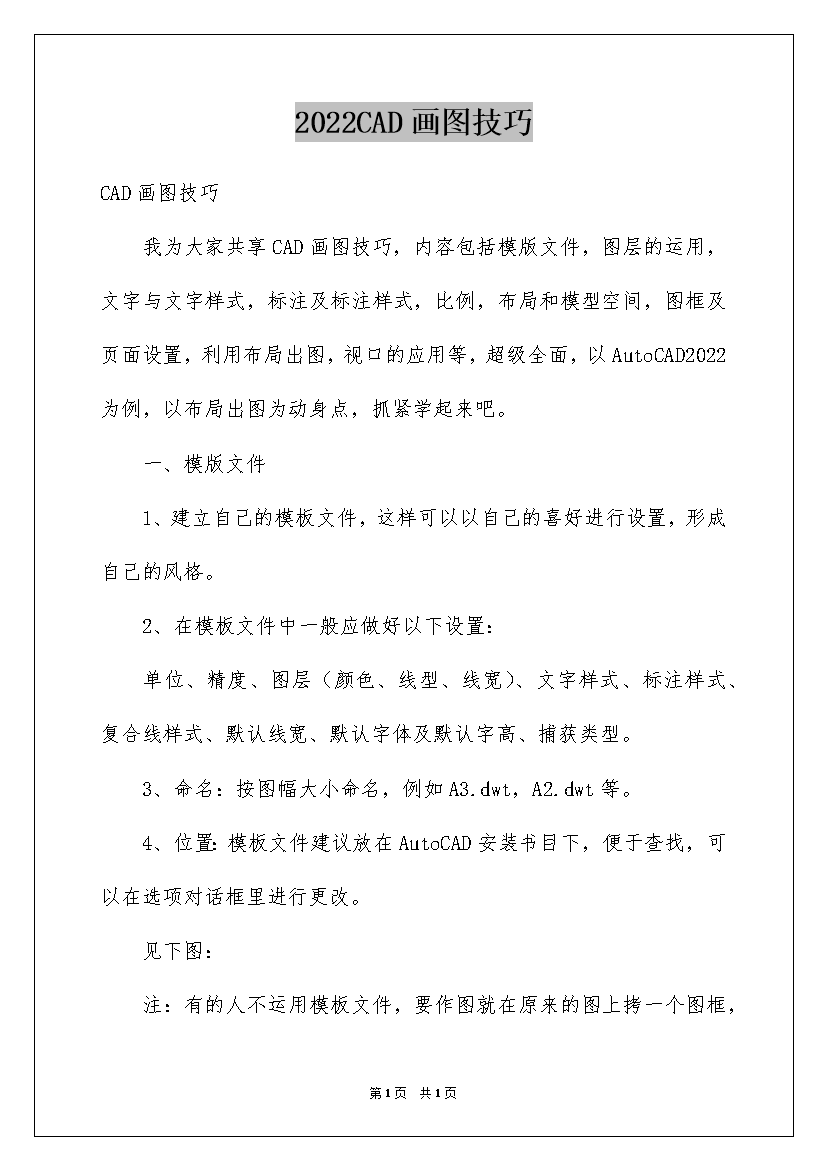 2022CAD 画图技巧

CAD 画图技巧

我为大家共享 CAD 画图技巧，内容包括模版文件，图层的运用，文字与文字样式，标注及标注样式，比例，布局和模型空间，图框及页面设置，利用布局出图，视口的应用等，超级全面，以 AutoCAD2022 为例，以布局出图为动身点，抓紧学起来吧。

一、模版文件

1、建立自己的模板文件，这样可以以自己的喜好进行设置，形成自己的风格。

2、在模板文件中一般应做好以下设置：

单位、精度、图层（颜色、线型、线宽）、文字样式、标注样式、复合线样式、默认线宽、默认字体及默认字高、捕获类型。

3、命名：按图幅大小命名，例如 A3.dwt，A2.dwt 等。

4、位置：模板文件建议放在 AutoCAD 安装书目下，便于查找，可以在选项对话框里进行更改。

见下图：

注：有的人不运用模板文件，要作图就在原来的图上拷一个图框，

第1页 共1页